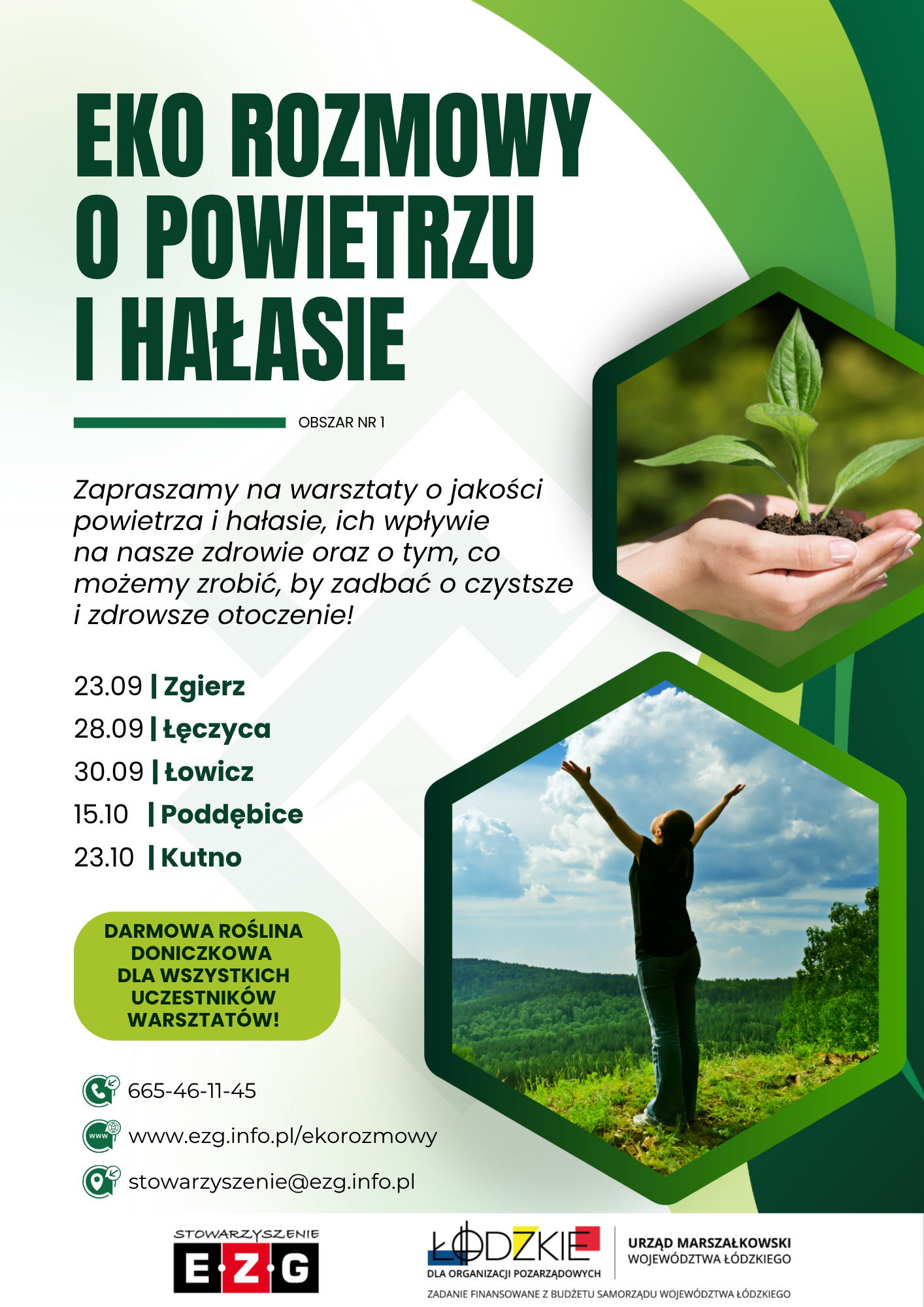 EKO ROZMOWY O POWIETRZU I HAŁASIE

OBSZAR NR 1

Zapraszamy na warsztaty o jakości powietrza i hałasie, ich wpływie na nasze zdrowie oraz o tym, co możemy zrobić, by zadbać o czystsze i zdrowsze otoczenie!

23.09 | Zgierz
28.09 | Łęczyca
30.09 | Łowicz
15.10 | Poddębice
23.10 | Kutno

DARMOWA ROŚLINA DONICZKOWA DLA WSZYSTKICH UCZESTNIKÓW WARSZTATÓW!

665-46-11-45

www.ezg.info.pl/ekorozmowy

stowarzyszenie@ezg.info.pl

STOWARZYSZENIE
EZG

ŁÓDZKIE
DLA ORGANIZACJI POZARZĄDOWYCH

URZĄD MARSZAŁKOWSKI
WOJEWÓDZTWA ŁÓDZKIEGO

ZADANIE FINANSOWANE Z BUDŻETU SAMORZĄDU WOJEWÓDZTWA ŁÓDZKIEGO